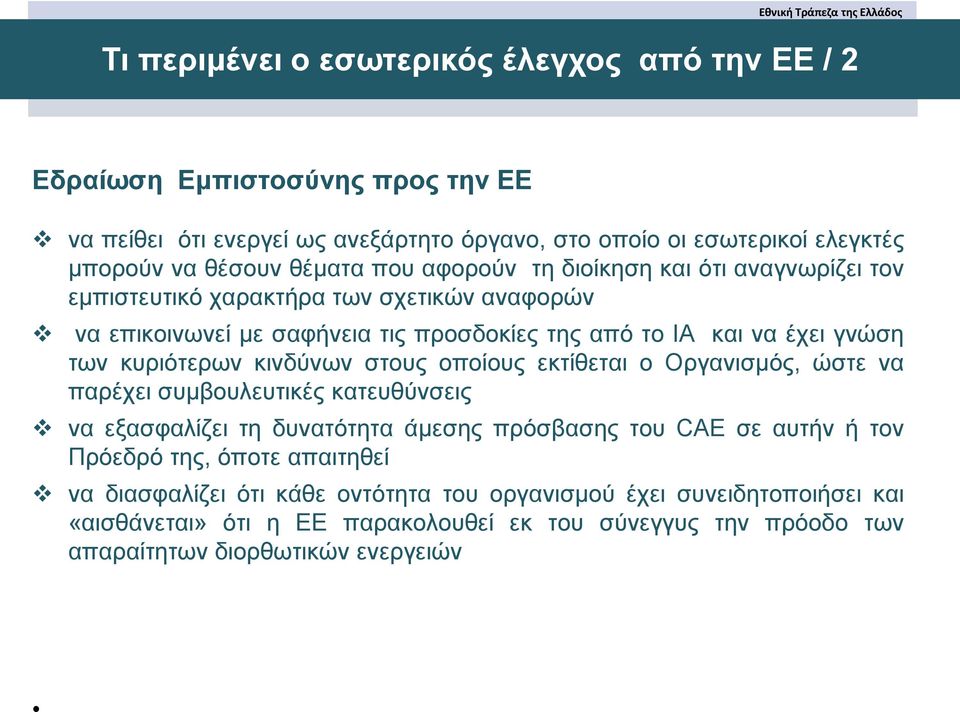 Εθνική Τράπεζα της Ελλάδος

Τι περιμένει ο εσωτερικός έλεγχος από την ΕΕ / 2

Εδραίωση Εμπιστοσύνης προς την ΕΕ

❖ να πείθει ότι ενεργεί ως ανεξάρτητο όργανο, στο οποίο οι εσωτερικοί ελεγκτές μπορούν να θέσουν θέματα που αφορούν τη διοίκηση και ότι αναγνωρίζει τον εμπιστευτικό χαρακτήρα των σχετικών αναφορών

❖ να επικοινωνεί με σαφήνεια τις προσδοκίες της από το ΙΑ και να έχει γνώση των κυριότερων κινδύνων στους οποίους εκτίθεται ο Οργανισμός, ώστε να παρέχει συμβουλευτικές κατευθύνσεις

❖ να εξασφαλίζει τη δυνατότητα άμεσης πρόσβασης του CAE σε αυτήν ή τον Πρόεδρό της, όποτε απαιτηθεί

❖ να διασφαλίζει ότι κάθε οντότητα του οργανισμού έχει συνειδητοποιήσει και «αισθάνεται» ότι η ΕΕ παρακολουθεί εκ του σύνεγγυς την πρόοδο των απαραίτητων διορθωτικών ενεργειών

•